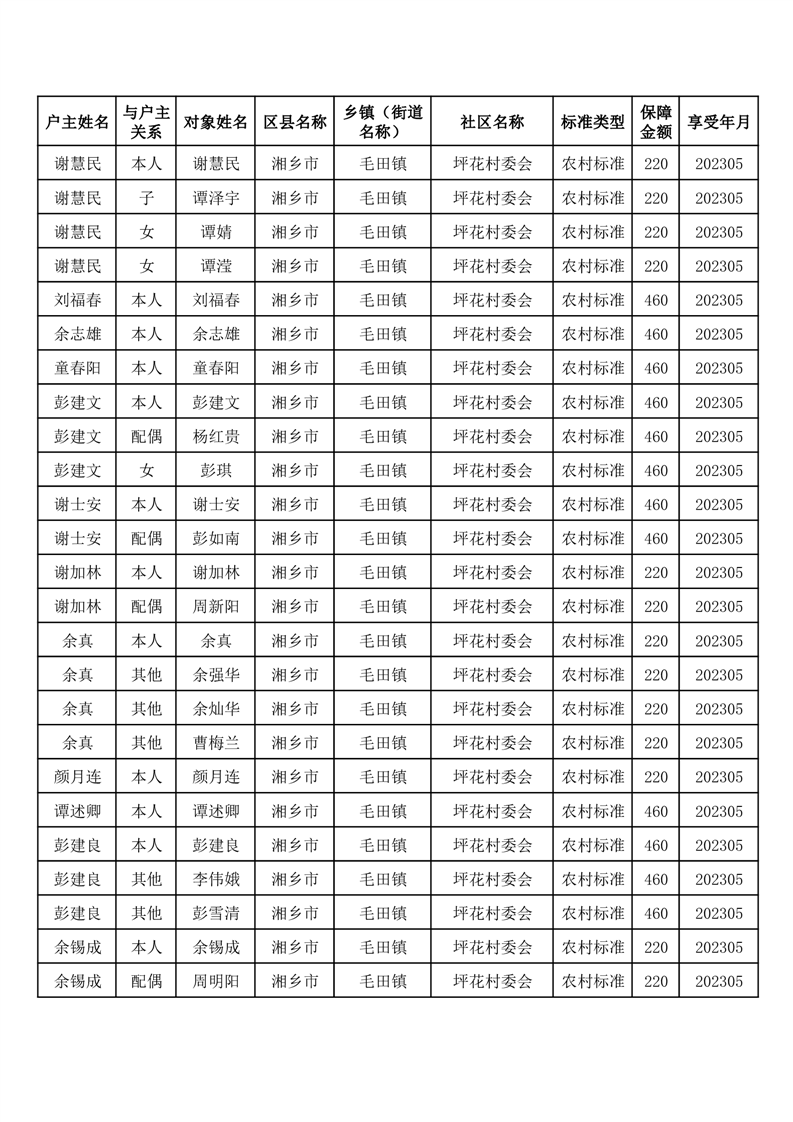 | 户主姓名 | 与户主关系 | 对象姓名 | 区县名称 | 乡镇（街道名称） | 社区名称 | 标准类型 | 保障金额 | 享受年月 |
|---|---|---|---|---|---|---|---|---|
| 谢慧民 | 本人 | 谢慧民 | 湘乡市 | 毛田镇 | 坪花村委会 | 农村标准 | 220 | 202305 |
| 谢慧民 | 子 | 谭泽宇 | 湘乡市 | 毛田镇 | 坪花村委会 | 农村标准 | 220 | 202305 |
| 谢慧民 | 女 | 谭婧 | 湘乡市 | 毛田镇 | 坪花村委会 | 农村标准 | 220 | 202305 |
| 谢慧民 | 女 | 谭滢 | 湘乡市 | 毛田镇 | 坪花村委会 | 农村标准 | 220 | 202305 |
| 刘福春 | 本人 | 刘福春 | 湘乡市 | 毛田镇 | 坪花村委会 | 农村标准 | 460 | 202305 |
| 余志雄 | 本人 | 余志雄 | 湘乡市 | 毛田镇 | 坪花村委会 | 农村标准 | 460 | 202305 |
| 童春阳 | 本人 | 童春阳 | 湘乡市 | 毛田镇 | 坪花村委会 | 农村标准 | 460 | 202305 |
| 彭建文 | 本人 | 彭建文 | 湘乡市 | 毛田镇 | 坪花村委会 | 农村标准 | 460 | 202305 |
| 彭建文 | 配偶 | 杨红贵 | 湘乡市 | 毛田镇 | 坪花村委会 | 农村标准 | 460 | 202305 |
| 彭建文 | 女 | 彭琪 | 湘乡市 | 毛田镇 | 坪花村委会 | 农村标准 | 460 | 202305 |
| 谢士安 | 本人 | 谢士安 | 湘乡市 | 毛田镇 | 坪花村委会 | 农村标准 | 460 | 202305 |
| 谢士安 | 配偶 | 彭如南 | 湘乡市 | 毛田镇 | 坪花村委会 | 农村标准 | 460 | 202305 |
| 谢加林 | 本人 | 谢加林 | 湘乡市 | 毛田镇 | 坪花村委会 | 农村标准 | 220 | 202305 |
| 谢加林 | 配偶 | 周新阳 | 湘乡市 | 毛田镇 | 坪花村委会 | 农村标准 | 220 | 202305 |
| 余真 | 本人 | 余真 | 湘乡市 | 毛田镇 | 坪花村委会 | 农村标准 | 220 | 202305 |
| 余真 | 其他 | 余强华 | 湘乡市 | 毛田镇 | 坪花村委会 | 农村标准 | 220 | 202305 |
| 余真 | 其他 | 余灿华 | 湘乡市 | 毛田镇 | 坪花村委会 | 农村标准 | 220 | 202305 |
| 余真 | 其他 | 曹梅兰 | 湘乡市 | 毛田镇 | 坪花村委会 | 农村标准 | 220 | 202305 |
| 颜月连 | 本人 | 颜月连 | 湘乡市 | 毛田镇 | 坪花村委会 | 农村标准 | 220 | 202305 |
| 谭述卿 | 本人 | 谭述卿 | 湘乡市 | 毛田镇 | 坪花村委会 | 农村标准 | 460 | 202305 |
| 彭建良 | 本人 | 彭建良 | 湘乡市 | 毛田镇 | 坪花村委会 | 农村标准 | 460 | 202305 |
| 彭建良 | 其他 | 李伟娥 | 湘乡市 | 毛田镇 | 坪花村委会 | 农村标准 | 460 | 202305 |
| 彭建良 | 其他 | 彭雪清 | 湘乡市 | 毛田镇 | 坪花村委会 | 农村标准 | 460 | 202305 |
| 余锡成 | 本人 | 余锡成 | 湘乡市 | 毛田镇 | 坪花村委会 | 农村标准 | 220 | 202305 |
| 余锡成 | 配偶 | 周明阳 | 湘乡市 | 毛田镇 | 坪花村委会 | 农村标准 | 220 | 202305 |